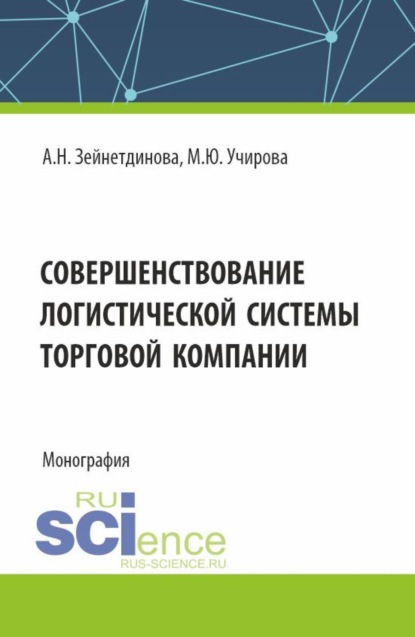 А.Н. Зейнетдинова, М.Ю. Учирова

СОВЕРШЕНСТВОВАНИЕ ЛОГИСТИЧЕСКОЙ СИСТЕМЫ ТОРГОВОЙ КОМПАНИИ

Монография

RU
SCIence
RUS-SCIENCE.RU